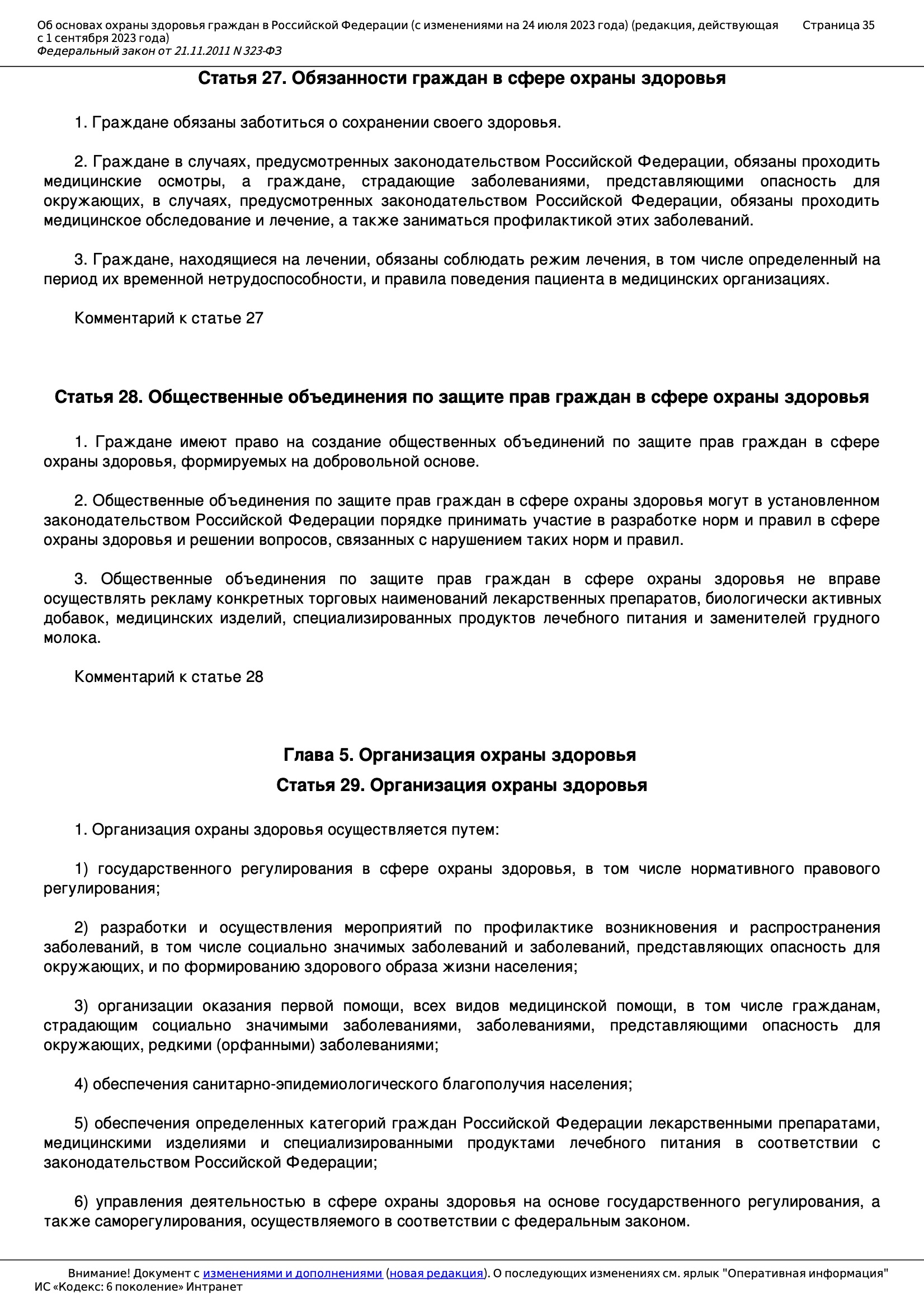 Об основах охраны здоровья граждан в Российской Федерации (с изменениями на 24 июля 2023 года) (редакция, действующая с 1 сентября 2023 года)
Федеральный закон от 21.11.2011 N 323-ФЗ

Страница 35

Статья 27. Обязанности граждан в сфере охраны здоровья

1. Граждане обязаны заботиться о сохранении своего здоровья.

2. Граждане в случаях, предусмотренных законодательством Российской Федерации, обязаны проходить медицинские осмотры, а граждане, страдающие заболеваниями, представляющими опасность для окружающих, в случаях, предусмотренных законодательством Российской Федерации, обязаны проходить медицинское обследование и лечение, а также заниматься профилактикой этих заболеваний.

3. Граждане, находящиеся на лечении, обязаны соблюдать режим лечения, в том числе определенный на период их временной нетрудоспособности, и правила поведения пациента в медицинских организациях.

Комментарий к статье 27

Статья 28. Общественные объединения по защите прав граждан в сфере охраны здоровья

1. Граждане имеют право на создание общественных объединений по защите прав граждан в сфере охраны здоровья, формируемых на добровольной основе.

2. Общественные объединения по защите прав граждан в сфере охраны здоровья могут в установленном законодательством Российской Федерации порядке принимать участие в разработке норм и правил в сфере охраны здоровья и решении вопросов, связанных с нарушением таких норм и правил.

3. Общественные объединения по защите прав граждан в сфере охраны здоровья не вправе осуществлять рекламу конкретных торговых наименований лекарственных препаратов, биологически активных добавок, медицинских изделий, специализированных продуктов лечебного питания и заменителей грудного молока.

Комментарий к статье 28

Глава 5. Организация охраны здоровья

Статья 29. Организация охраны здоровья

1. Организация охраны здоровья осуществляется путем:

1) государственного регулирования в сфере охраны здоровья, в том числе нормативного правового регулирования;

2) разработки и осуществления мероприятий по профилактике возникновения и распространения заболеваний, в том числе социально значимых заболеваний и заболеваний, представляющих опасность для окружающих, и по формированию здорового образа жизни населения;

3) организации оказания первой помощи, всех видов медицинской помощи, в том числе гражданам, страдающим социально значимыми заболеваниями, заболеваниями, представляющими опасность для окружающих, редкими (орфанными) заболеваниями;

4) обеспечения санитарно-эпидемиологического благополучия населения;

5) обеспечения определенных категорий граждан Российской Федерации лекарственными препаратами, медицинскими изделиями и специализированными продуктами лечебного питания в соответствии с законодательством Российской Федерации;

6) управления деятельностью в сфере охраны здоровья на основе государственного регулирования, а также саморегулирования, осуществляемого в соответствии с федеральным законом.

Внимание! Документ с изменениями и дополнениями (новая редакция). О последующих изменениях см. ярлык "Оперативная информация"
ИС «Кодекс: 6 поколение» Интранет